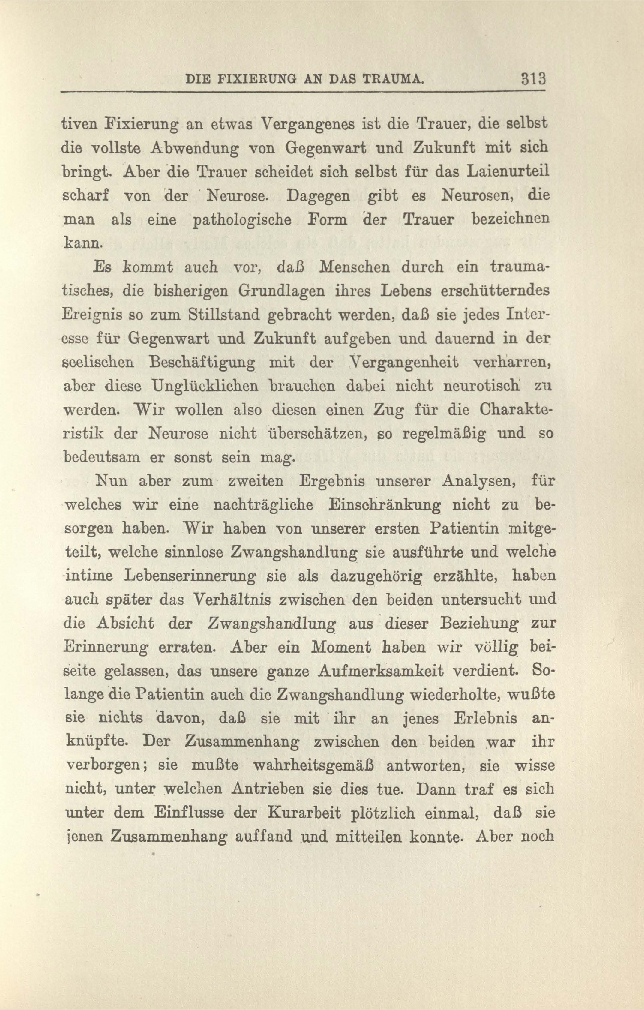 DIE FIXIERUNG AN DAS TRAUMA. 313

tiven Fixierung an etwas Vergangenes ist die Trauer, die selbst die vollste Abwendung von Gegenwart und Zukunft mit sich bringt. Aber die Trauer scheidet sich selbst für das Laienurteil scharf von der Neurose. Dagegen gibt es Neurosen, die man als eine pathologische Form der Trauer bezeichnen kann.

Es kommt auch vor, daß Menschen durch ein traumatisches, die bisherigen Grundlagen ihres Lebens erschütterndes Ereignis so zum Stillstand gebracht werden, daß sie jedes Interesse für Gegenwart und Zukunft aufgeben und dauernd in der seelischen Beschäftigung mit der Vergangenheit verharren, aber diese Unglücklichen brauchen dabei nicht neurotisch zu werden. Wir wollen also diesen einen Zug für die Charakteristik der Neurose nicht überschätzen, so regelmäßig und so bedeutsam er sonst sein mag.

Nun aber zum zweiten Ergebnis unserer Analysen, für welches wir eine nachträgliche Einschränkung nicht zu besorgen haben. Wir haben von unserer ersten Patientin mitgeteilt, welche sinnlose Zwangshandlung sie ausführte und welche intime Lebenserinnerung sie als dazugehörig erzählte, haben auch später das Verhältnis zwischen den beiden untersucht und die Absicht der Zwangshandlung aus dieser Beziehung zur Erinnerung erraten. Aber ein Moment haben wir völlig beiseite gelassen, das unsere ganze Aufmerksamkeit verdient. Solange die Patientin auch die Zwangshandlung wiederholte, wußte sie nichts davon, daß sie mit ihr an jenes Erlebnis anknüpfte. Der Zusammenhang zwischen den beiden war ihr verborgen; sie mußte wahrheitsgemäß antworten, sie wisse nicht, unter welchen Antrieben sie dies tue. Dann traf es sich unter dem Einflusse der Kurarbeit plötzlich einmal, daß sie jenen Zusammenhang auffand und mitteilen konnte. Aber noch